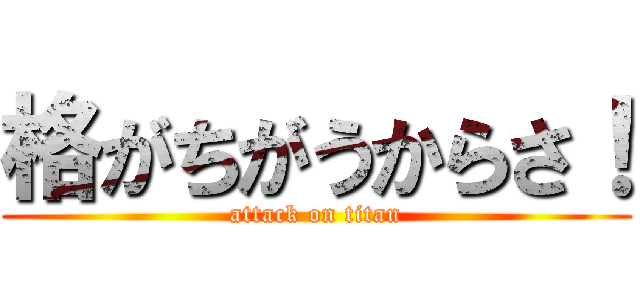 格がちがうからさ！
attack on titan